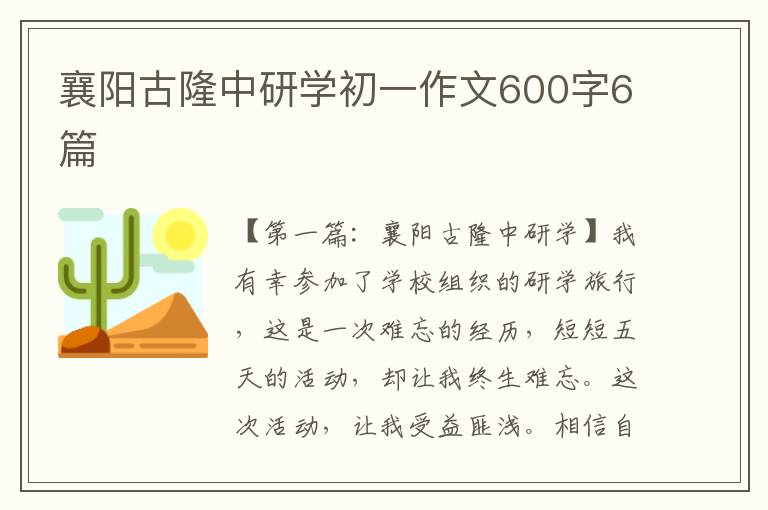 襄阳古隆中研学初一作文600字6篇

【第一篇：襄阳古隆中研学】我有幸参加了学校组织的研学旅行，这是一次难忘的经历，短短五天的活动，却让我终生难忘。这次活动，让我受益匪浅。相信自